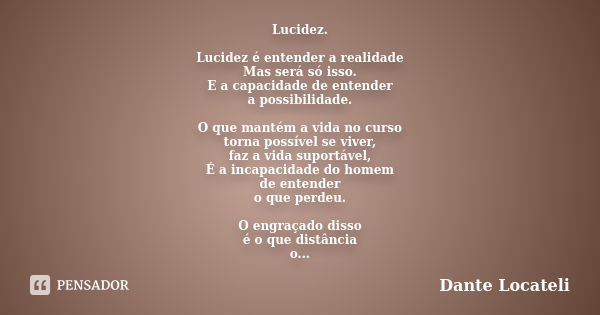 Lucidez.

Lucidez é entender a realidade
Mas será só isso.
E a capacidade de entender
a possibilidade.

O que mantém a vida no curso
torna possível se viver,
faz a vida suportável,
É a incapacidade do homem
de entender
o que perdeu.

O engraçado disso
é o que distância
o...

PENSADOR

Dante Locateli